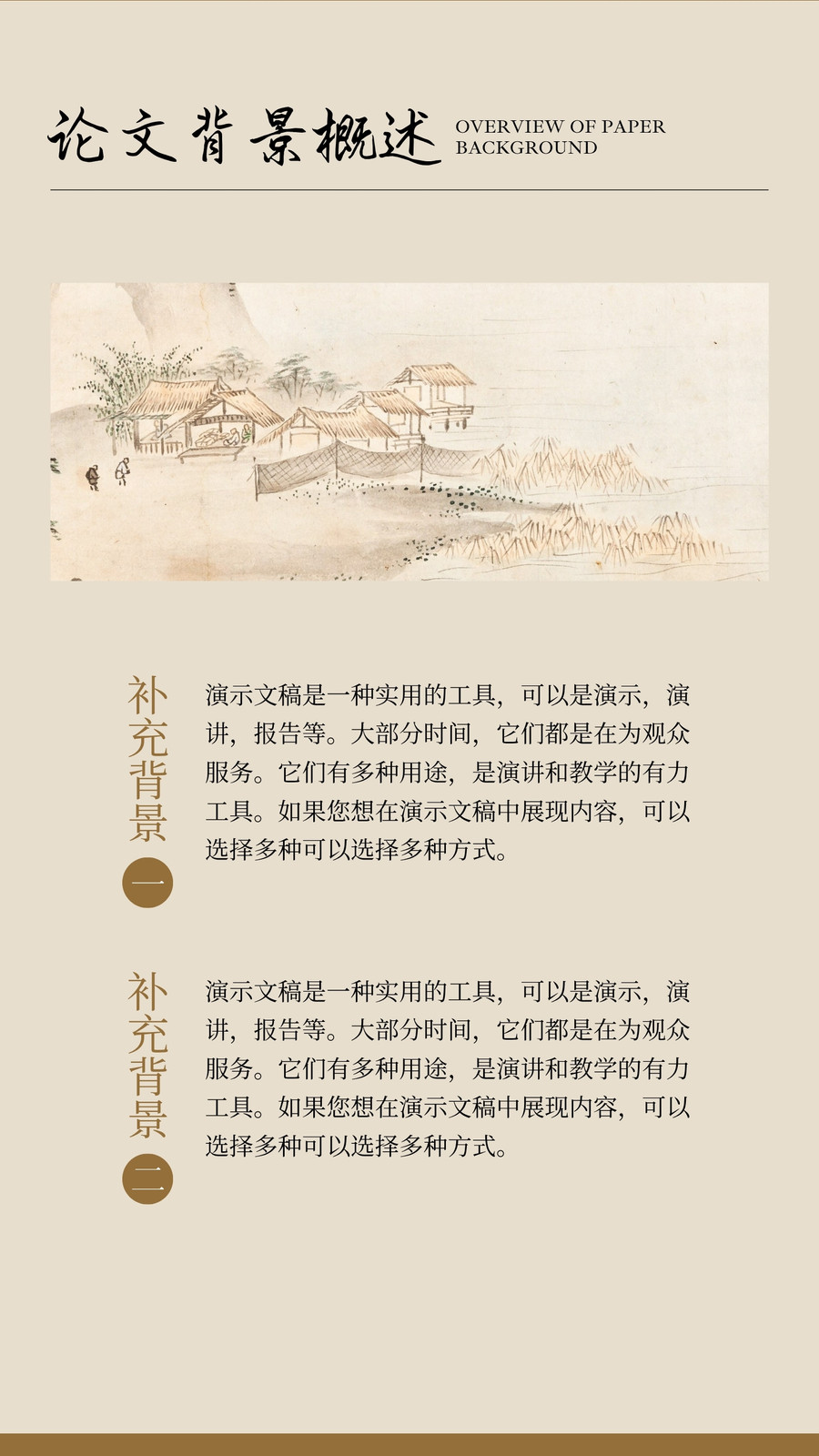 论文背景概述

OVERVIEW OF PAPER
BACKGROUND

补充背景
一

演示文稿是一种实用的工具，可以是演示，演讲，报告等。大部分时间，它们都是在为观众服务。它们有多种用途，是演讲和教学的有力工具。如果您想在演示文稿中展现内容，可以选择多种可以选择多种方式。

补充背景
二

演示文稿是一种实用的工具，可以是演示，演讲，报告等。大部分时间，它们都是在为观众服务。它们有多种用途，是演讲和教学的有力工具。如果您想在演示文稿中展现内容，可以选择多种可以选择多种方式。